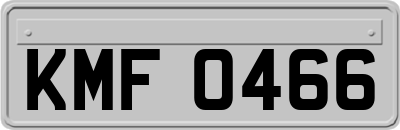 KMF 0466